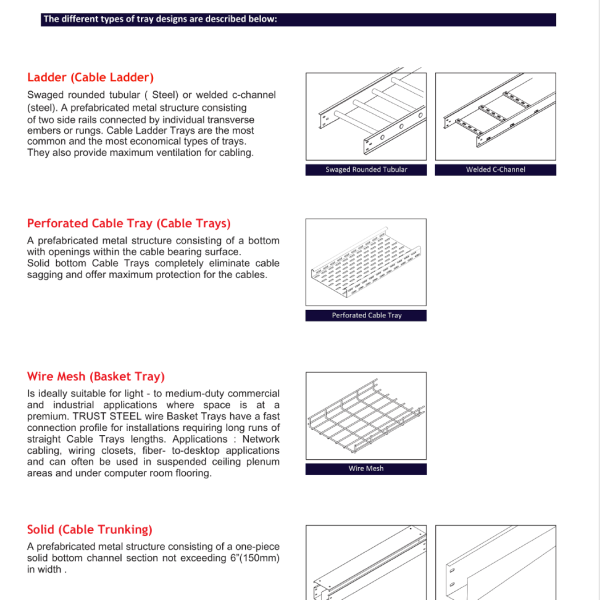 The different types of tray designs are described below:

Ladder (Cable Ladder)

Swaged rounded tubular ( Steel) or welded c-channel (steel). A prefabricated metal structure consisting of two side rails connected by individual transverse embers or rungs. Cable Ladder Trays are the most common and the most economical types of trays. They also provide maximum ventilation for cabling.

Swaged Rounded Tubular

Welded C-Channel

Perforated Cable Tray (Cable Trays)

A prefabricated metal structure consisting of a bottom with openings within the cable bearing surface. Solid bottom Cable Trays completely eliminate cable sagging and offer maximum protection for the cables.

Perforated Cable Tray

Wire Mesh (Basket Tray)

Is ideally suitable for light - to medium-duty commercial and industrial applications where space is at a premium. TRUST STEEL wire Basket Trays have a fast connection profile for installations requiring long runs of straight Cable Trays lengths. Applications : Network cabling, wiring closets, fiber- to-desktop applications and can often be used in suspended ceiling plenum areas and under computer room flooring.

Wire Mesh

Solid (Cable Trunking)

A prefabricated metal structure consisting of a one-piece solid bottom channel section not exceeding 6"(150mm) in width .